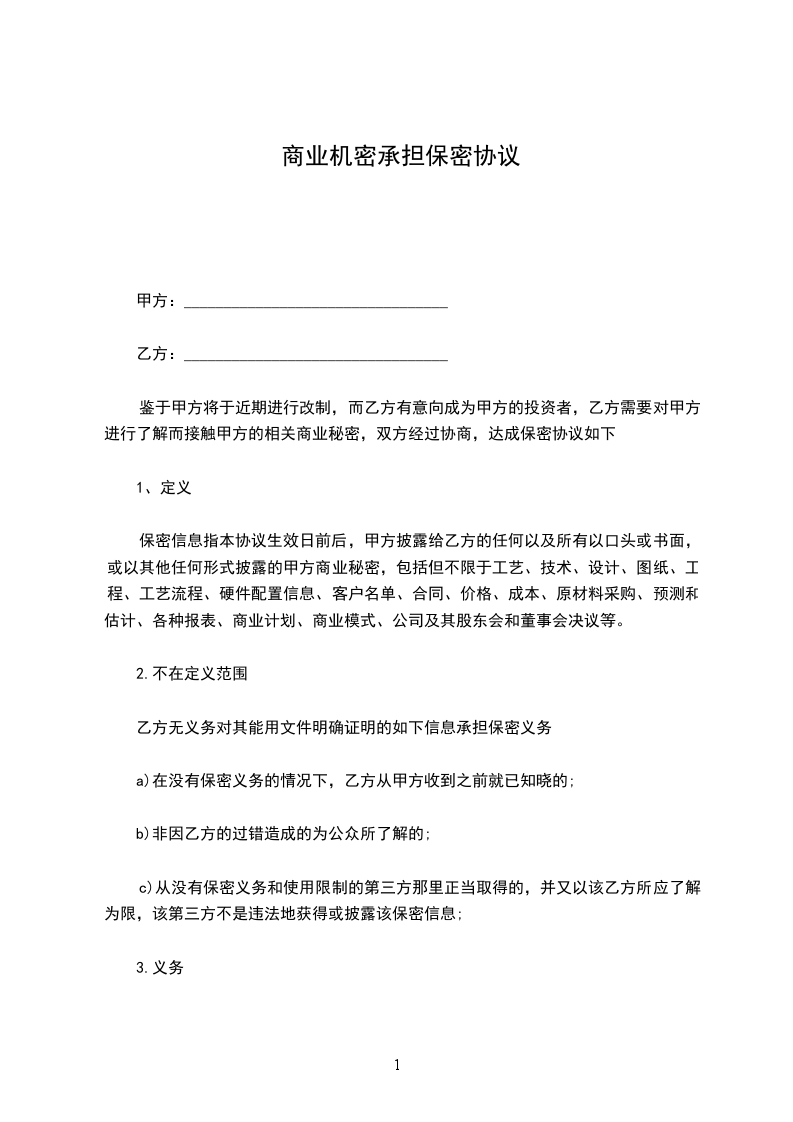 商业机密承担保密协议

甲方：________________________________

乙方：________________________________

鉴于甲方将于近期进行改制，而乙方有意向成为甲方的投资者，乙方需要对甲方进行了解而接触甲方的相关商业秘密，双方经过协商，达成保密协议如下

1、定义

保密信息指本协议生效日前后，甲方披露给乙方的任何以及所有以口头或书面，或以其他任何形式披露的甲方商业秘密，包括但不限于工艺、技术、设计、图纸、工程、工艺流程、硬件配置信息、客户名单、合同、价格、成本、原材料采购、预测和估计、各种报表、商业计划、商业模式、公司及其股东会和董事会决议等。

2.不在定义范围

乙方无义务对其能用文件明确证明的如下信息承担保密义务

a)在没有保密义务的情况下，乙方从甲方收到之前就已知晓的;

b)非因乙方的过错造成的为公众所了解的;

c)从没有保密义务和使用限制的第三方那里正当取得的，并又以该乙方所应了解为限，该第三方不是违法地获得或披露该保密信息;

3.义务

1